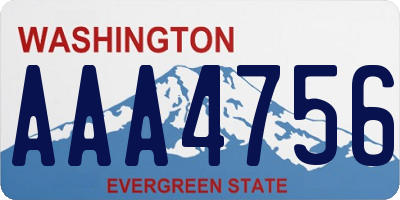 WASHINGTON
AAA4756
EVERGREEN STATE